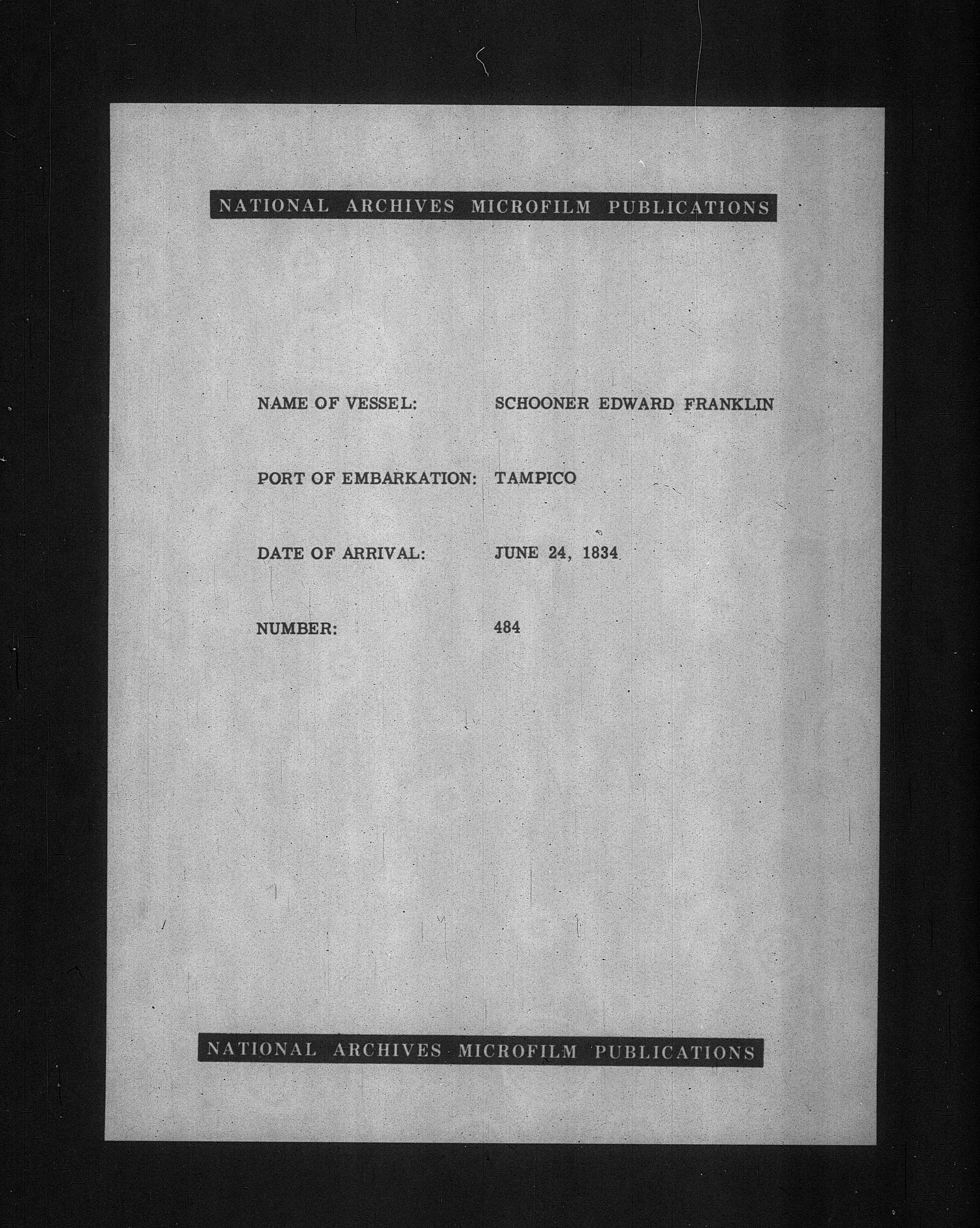 NATIONAL ARCHIVES MICROFILM PUBLICATIONS

NAME OF VESSEL: SCHOONER EDWARD FRANKLIN

PORT OF EMBARKATION: TAMPICO

DATE OF ARRIVAL: JUNE 24, 1834

NUMBER: 484

NATIONAL ARCHIVES MICROFILM PUBLICATIONS